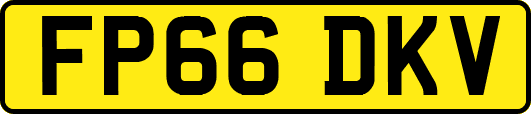 FP66 DKV